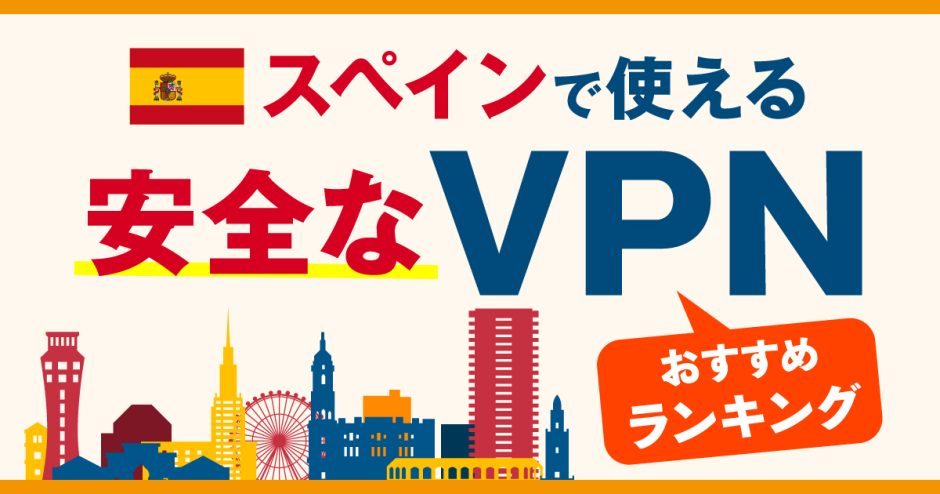 スペインで使える
安全なVPN

おすすめ
ランキング